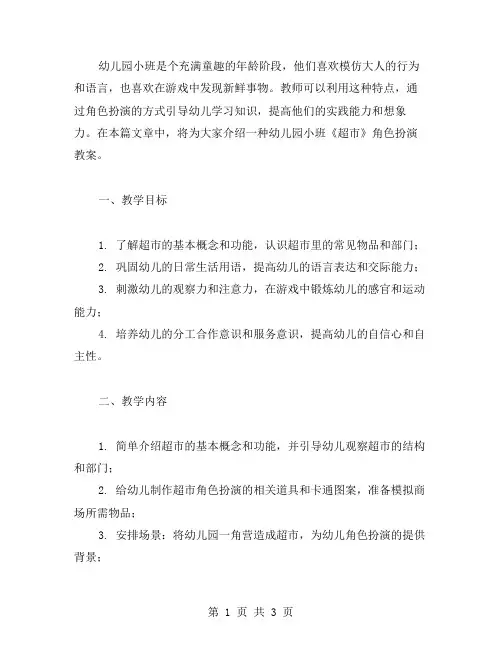 幼儿园小班是个充满童趣的年龄阶段，他们喜欢模仿大人的行为和语言，也喜欢在游戏中发现新鲜事物。教师可以利用这种特点，通过角色扮演的方式引导幼儿学习知识，提高他们的实践能力和想象力。在本篇文章中，将为大家介绍一种幼儿园小班《超市》角色扮演教案。

一、教学目标

1. 了解超市的基本概念和功能，认识超市里的常见物品和部门；

2. 巩固幼儿的日常生活用语，提高幼儿的语言表达和交际能力；

3. 刺激幼儿的观察力和注意力，在游戏中锻炼幼儿的感官和运动能力；

4. 培养幼儿的分工合作意识和服务意识，提高幼儿的自信心和自主性。

二、教学内容

1. 简单介绍超市的基本概念和功能，并引导幼儿观察超市的结构和部门；

2. 给幼儿制作超市角色扮演的相关道具和卡通图案，准备模拟商场所需物品；

3. 安排场景：将幼儿园一角营造成超市，为幼儿角色扮演的提供背景；

第 1 页 共 3 页